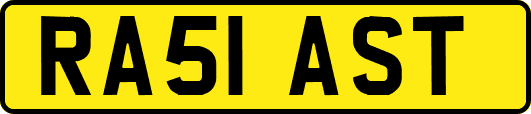 RA51 AST